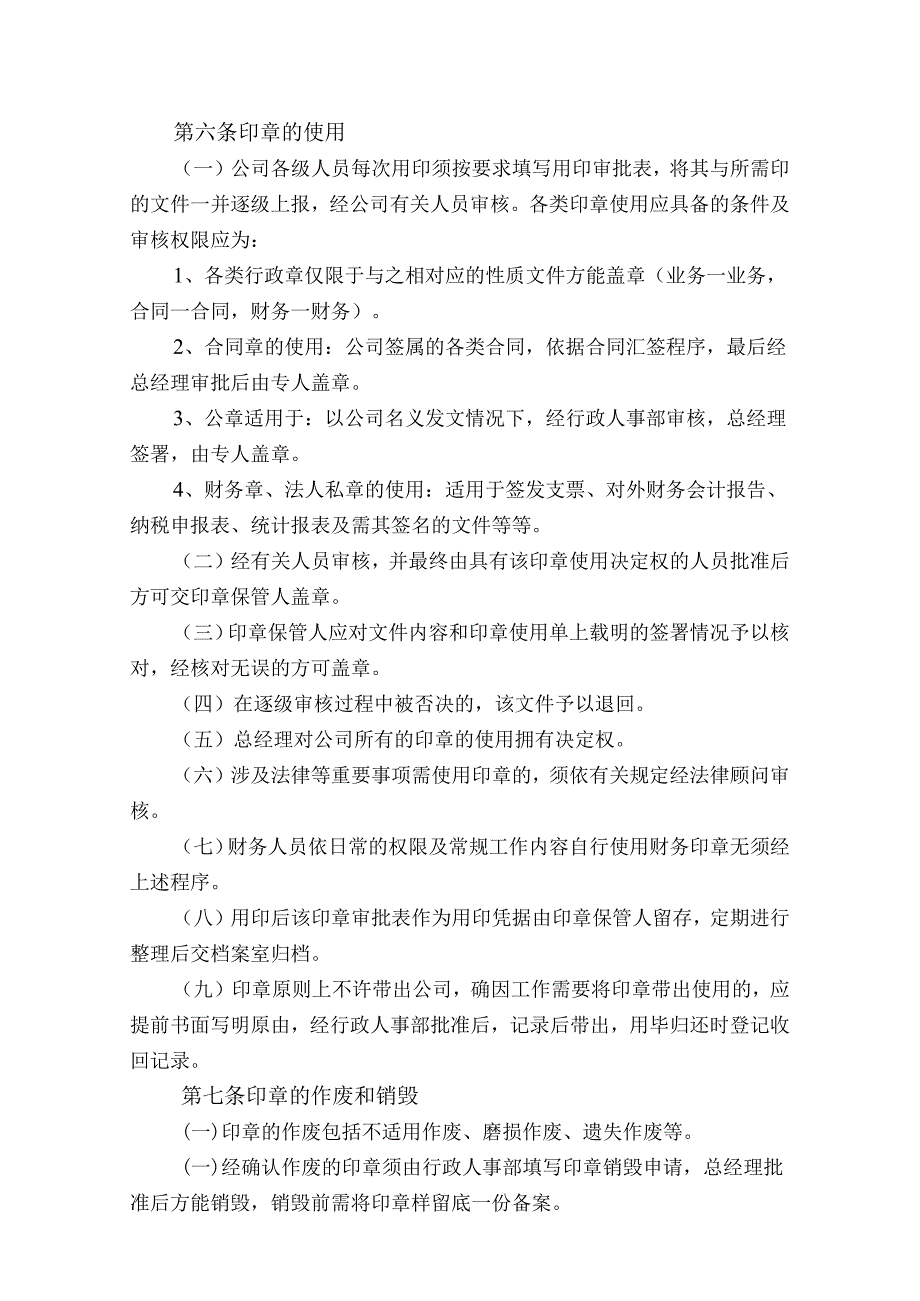 第六条印章的使用

（一）公司各级人员每次用印须按要求填写用印审批表，将其与所需印的文件一并逐级上报，经公司有关人员审核。各类印章使用应具备的条件及审核权限应为：

1、各类行政章仅限于与之相对应的性质文件方能盖章（业务一业务，合同一合同，财务一财务）。

2、合同章的使用：公司签属的各类合同，依据合同汇签程序，最后经总经理审批后由专人盖章。

3、公章适用于：以公司名义发文情况下，经行政人事部审核，总经理签署，由专人盖章。

4、财务章、法人私章的使用：适用于签发支票、对外财务会计报告、纳税申报表、统计报表及需其签名的文件等等。

（二）经有关人员审核，并最终由具有该印章使用决定权的人员批准后方可交印章保管人盖章。

（三）印章保管人应对文件内容和印章使用单上载明的签署情况予以核对，经核对无误的方可盖章。

（四）在逐级审核过程中被否决的，该文件予以退回。

（五）总经理对公司所有的印章的使用拥有决定权。

（六）涉及法律等重要事项需使用印章的，须依有关规定经法律顾问审核。

（七）财务人员依日常的权限及常规工作内容自行使用财务印章无须经上述程序。

（八）用印后该印章审批表作为用印凭据由印章保管人留存，定期进行整理后交档案室归档。

（九）印章原则上不许带出公司，确因工作需要将印章带出使用的，应提前书面写明原由，经行政人事部批准后，记录后带出，用毕归还时登记收回记录。

第七条印章的作废和销毁

(一)印章的作废包括不适用作废、磨损作废、遗失作废等。

(一)经确认作废的印章须由行政人事部填写印章销毁申请，总经理批准后方能销毁，销毁前需将印章样留底一份备案。